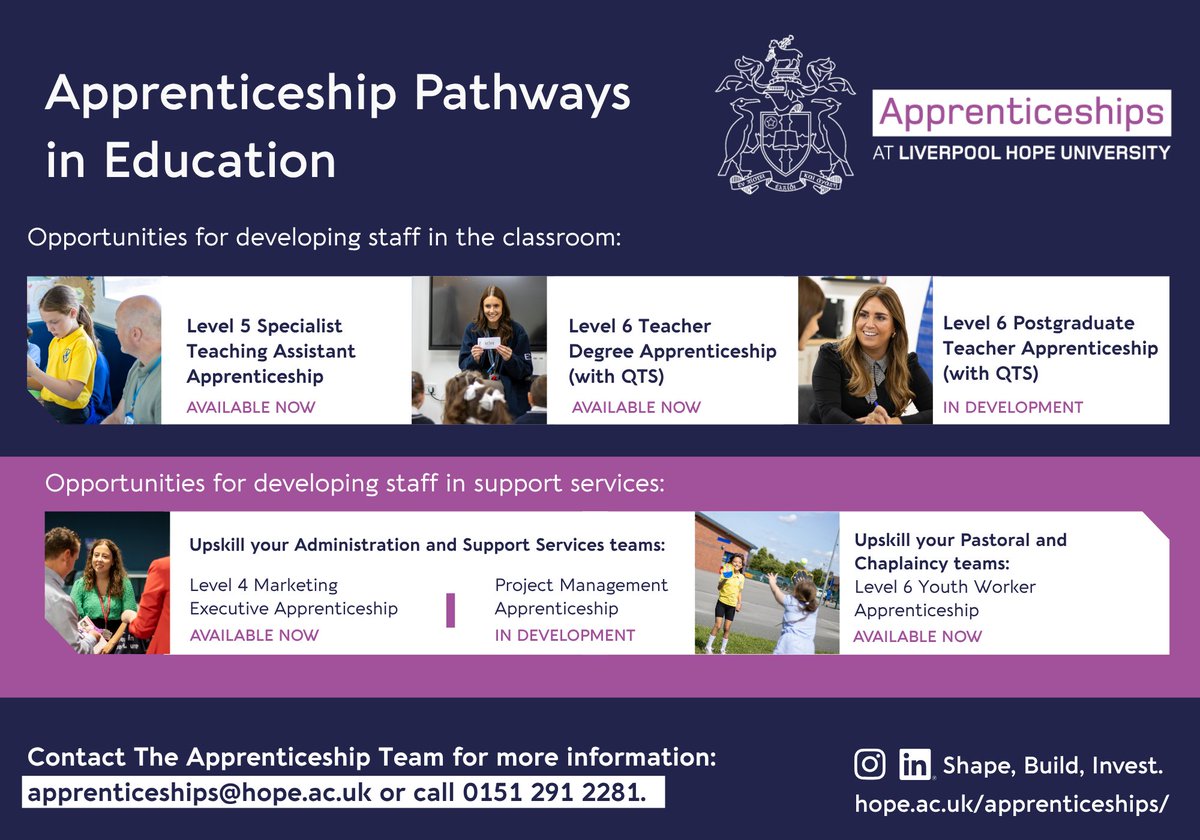 Apprenticeship Pathways in Education

Apprenticeships
AT LIVERPOOL HOPE UNIVERSITY

Opportunities for developing staff in the classroom:

Level 5 Specialist Teaching Assistant Apprenticeship
AVAILABLE NOW

Level 6 Teacher Degree Apprenticeship (with QTS)
AVAILABLE NOW

Level 6 Postgraduate Teacher Apprenticeship (with QTS)
IN DEVELOPMENT

Opportunities for developing staff in support services:

Upskill your Administration and Support Services teams:

Level 4 Marketing Executive Apprenticeship
AVAILABLE NOW

Project Management Apprenticeship
IN DEVELOPMENT

Upskill your Pastoral and Chaplaincy teams:
Level 6 Youth Worker Apprenticeship
AVAILABLE NOW

Contact The Apprenticeship Team for more information:
apprenticeships@hope.ac.uk or call 0151 291 2281.

Shape, Build, Invest.
hope.ac.uk/apprenticeships/